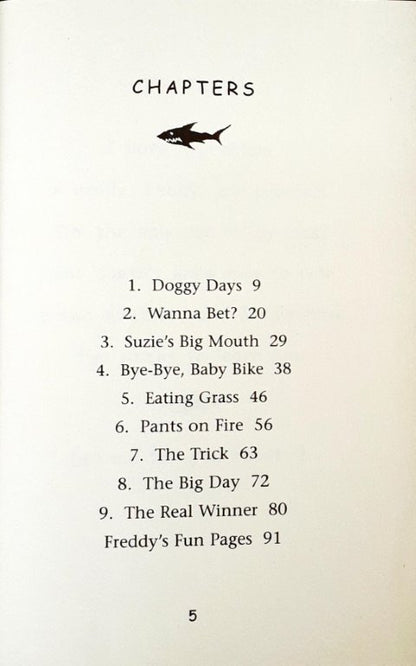 CHAPTERS

1. Doggy Days 9
2. Wanna Bet? 20
3. Suzie's Big Mouth 29
4. Bye-Bye, Baby Bike 38
5. Eating Grass 46
6. Pants on Fire 56
7. The Trick 63
8. The Big Day 72
9. The Real Winner 80
Freddy's Fun Pages 91

5